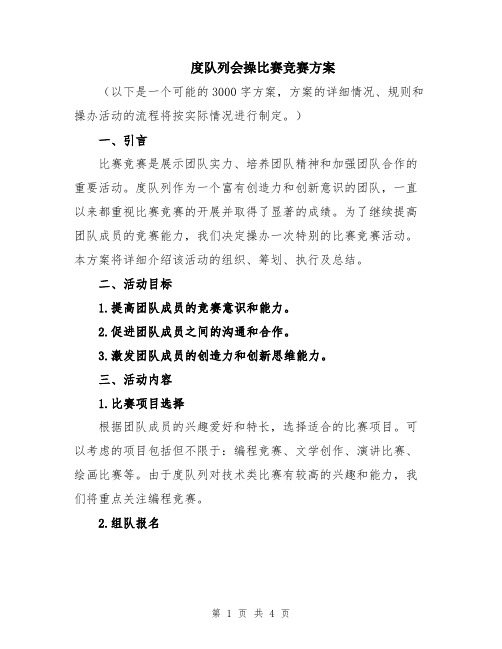 度队列会操比赛竞赛方案

（以下是一个可能的3000字方案，方案的详细情况、规则和操办活动的流程将按实际情况进行制定。）

一、引言

比赛竞赛是展示团队实力、培养团队精神和加强团队合作的重要活动。度队列作为一个富有创造力和创新意识的团队，一直以来都重视比赛竞赛的开展并取得了显著的成绩。为了继续提高团队成员的竞赛能力，我们决定操办一次特别的比赛竞赛活动。本方案将详细介绍该活动的组织、筹划、执行及总结。

二、活动目标

1.提高团队成员的竞赛意识和能力。

2.促进团队成员之间的沟通和合作。

3.激发团队成员的创造力和创新思维能力。

三、活动内容

1.比赛项目选择

根据团队成员的兴趣爱好和特长，选择适合的比赛项目。可以考虑的项目包括但不限于：编程竞赛、文学创作、演讲比赛、绘画比赛等。由于度队列对技术类比赛有较高的兴趣和能力，我们将重点关注编程竞赛。

2.组队报名

第 1 页 共 4 页